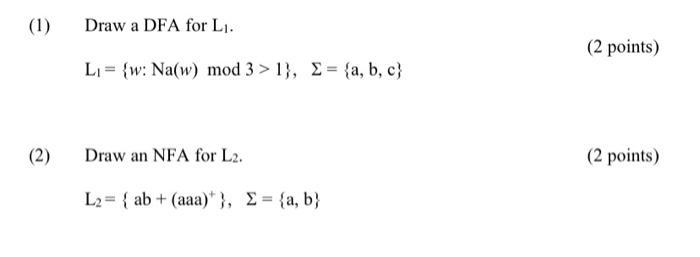 (1) Draw a DFA for $L_1$.

(2 points)

$L_1 = \{w: Na(w) \bmod 3 > 1\}$, $\Sigma = \{a, b, c\}$

(2) Draw an NFA for $L_2$.

(2 points)

$L_2 = \{ ab + (aaa)^+ \}$, $\Sigma = \{a, b\}$